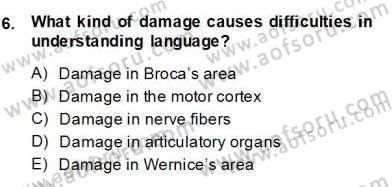 6. What kind of damage causes difficulties in understanding language?

A) Damage in Broca's area
B) Damage in the motor cortex
C) Damage in nerve fibers
D) Damage in articulatory organs
E) Damage in Wernice's area

www.aofsoru.com